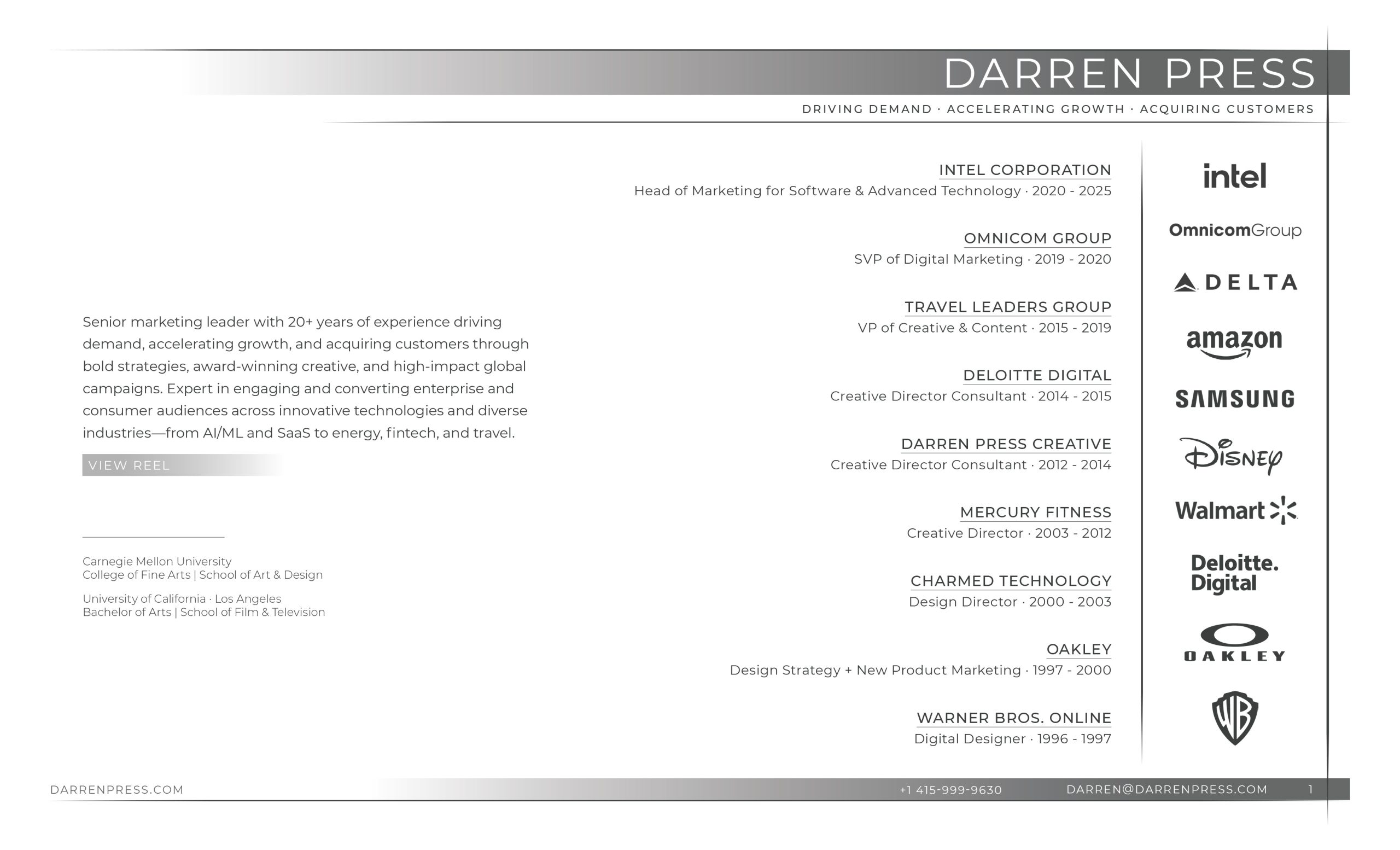 DARREN PRESS

DRIVING DEMAND · ACCELERATING GROWTH · ACQUIRING CUSTOMERS

Senior marketing leader with 20+ years of experience driving demand, accelerating growth, and acquiring customers through bold strategies, award-winning creative, and high-impact global campaigns. Expert in engaging and converting enterprise and consumer audiences across innovative technologies and diverse industries—from AI/ML and SaaS to energy, fintech, and travel.

VIEW REEL

Carnegie Mellon University
College of Fine Arts | School of Art & Design

University of California · Los Angeles
Bachelor of Arts | School of Film & Television

INTEL CORPORATION
Head of Marketing for Software & Advanced Technology · 2020 - 2025

OMNICOM GROUP
SVP of Digital Marketing · 2019 - 2020

TRAVEL LEADERS GROUP
VP of Creative & Content · 2015 - 2019

DELOITTE DIGITAL
Creative Director Consultant · 2014 - 2015

DARREN PRESS CREATIVE
Creative Director Consultant · 2012 - 2014

MERCURY FITNESS
Creative Director · 2003 - 2012

CHARMED TECHNOLOGY
Design Director · 2000 - 2003

OAKLEY
Design Strategy + New Product Marketing · 1997 - 2000

WARNER BROS. ONLINE
Digital Designer · 1996 - 1997

intel

OmnicomGroup

DELTA

amazon

SAMSUNG

Disney

Walmart

Deloitte.
Digital

OAKLEY

WB

DARRENPRESS.COM

+1 415-999-9630

DARREN@DARRENPRESS.COM

1